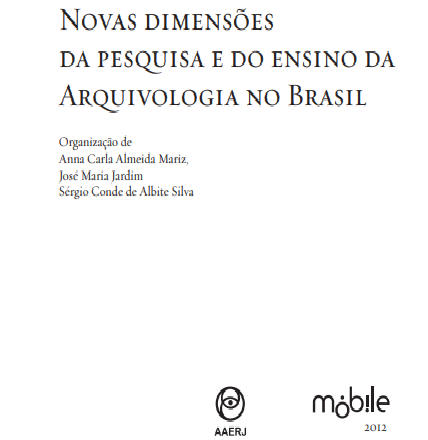 Novas dimensões
da pesquisa e do ensino da
Arquivologia no Brasil

Organização de
Anna Carla Almeida Mariz,
José Maria Jardim
Sérgio Conde de Albite Silva

AAERJ

mobile
2012